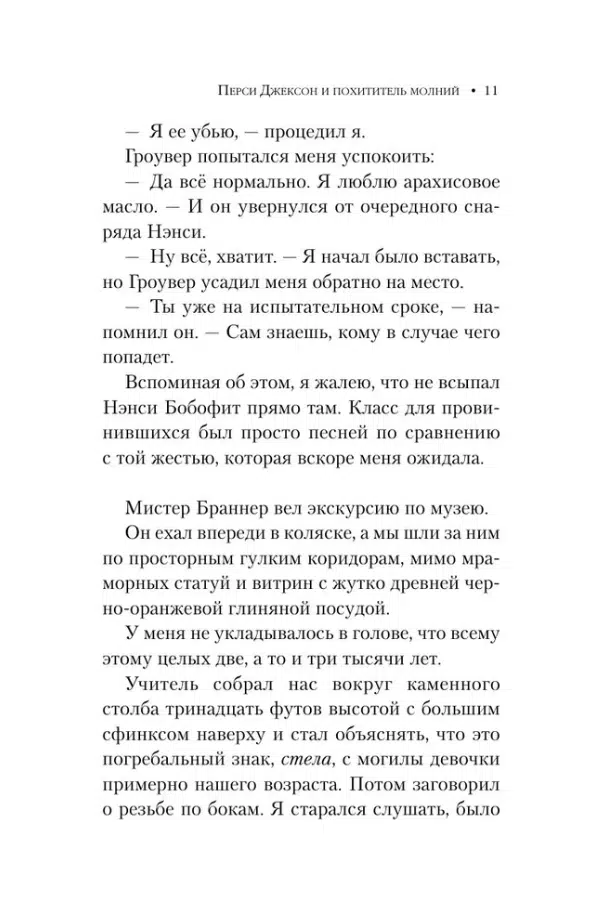 Перси Джексон и похититель молний • 11

— Я ее убью, — процедил я.

Гроувер попытался меня успокоить:

— Да всё нормально. Я люблю арахисовое масло. — И он увернулся от очередного снаряда Нэнси.

— Ну всё, хватит. — Я начал было вставать, но Гроувер усадил меня обратно на место.

— Ты уже на испытательном сроке, — напомнил он. — Сам знаешь, кому в случае чего попадет.

Вспоминая об этом, я жалею, что не всыпал Нэнси Бобофит прямо там. Класс для провинившихся был просто песней по сравнению с той жестью, которая вскоре меня ожидала.

Мистер Браннер вел экскурсию по музею.

Он ехал впереди в коляске, а мы шли за ним по просторным гулким коридорам, мимо мраморных статуй и витрин с жутко древней черно-оранжевой глиняной посудой.

У меня не укладывалось в голове, что всему этому целых две, а то и три тысячи лет.

Учитель собрал нас вокруг каменного столба тринадцать футов высотой с большим сфинксом наверху и стал объяснять, что это погребальный знак, стела, с могилы девочки примерно нашего возраста. Потом заговорил о резьбе по бокам. Я старался слушать, было